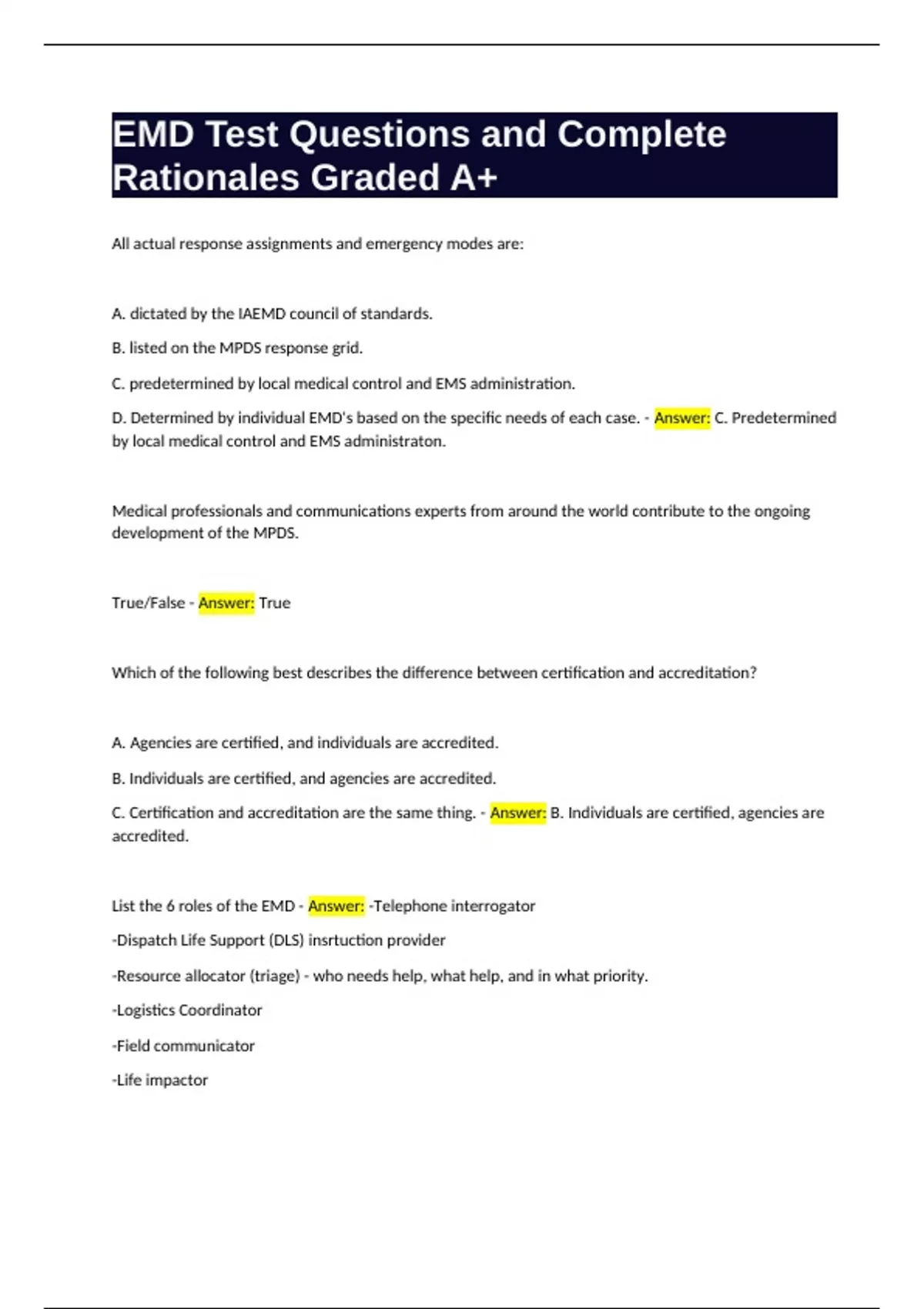 EMD Test Questions and Complete Rationales Graded A+

All actual response assignments and emergency modes are:

A. dictated by the IAEMD council of standards.

B. listed on the MPDS response grid.

C. predetermined by local medical control and EMS administration.

D. Determined by individual EMD's based on the specific needs of each case. - Answer: C. Predetermined by local medical control and EMS administraton.

Medical professionals and communications experts from around the world contribute to the ongoing development of the MPDS.

True/False - Answer: True

Which of the following best describes the difference between certification and accreditation?

A. Agencies are certified, and individuals are accredited.

B. Individuals are certified, and agencies are accredited.

C. Certification and accreditation are the same thing. - Answer: B. Individuals are certified, agencies are accredited.

List the 6 roles of the EMD - Answer: -Telephone interrogator

-Dispatch Life Support (DLS) insrtuction provider

-Resource allocator (triage) - who needs help, what help, and in what priority.

-Logistics Coordinator

-Field communicator

-Life impactor